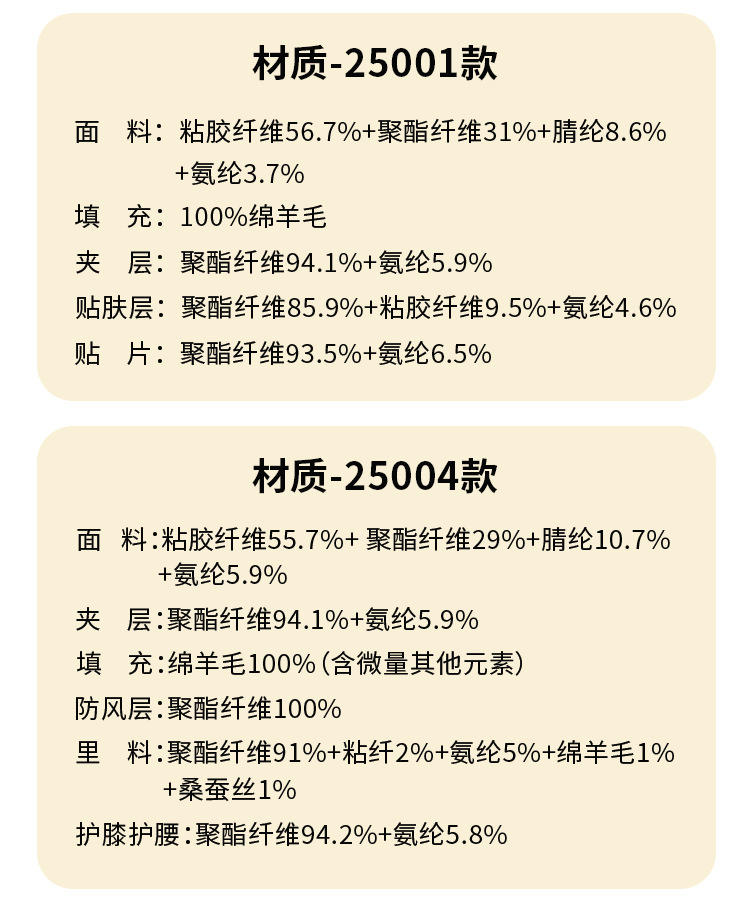 材质-25001款

面 料：粘胶纤维56.7%+聚酯纤维31%+腈纶8.6%+氨纶3.7%

填 充：100%绵羊毛

夹 层：聚酯纤维94.1%+氨纶5.9%

贴肤层：聚酯纤维85.9%+粘胶纤维9.5%+氨纶4.6%

贴 片：聚酯纤维93.5%+氨纶6.5%

材质-25004款

面 料：粘胶纤维55.7%+ 聚酯纤维29%+腈纶10.7%+氨纶5.9%

夹 层：聚酯纤维94.1%+氨纶5.9%

填 充：绵羊毛100%（含微量其他元素）

防风层：聚酯纤维100%

里 料：聚酯纤维91%+粘纤2%+氨纶5%+绵羊毛1%+桑蚕丝1%

护膝护腰：聚酯纤维94.2%+氨纶5.8%